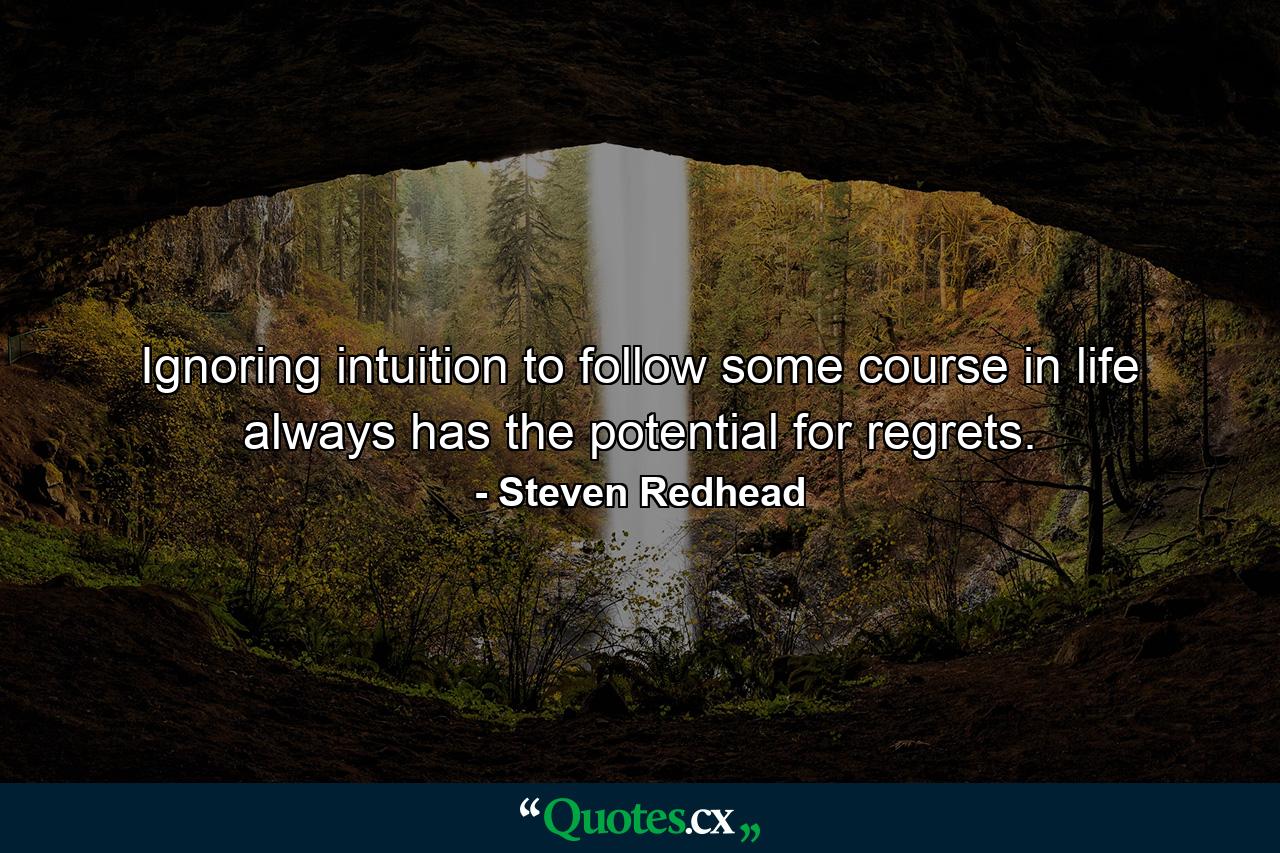 Ignoring intuition to follow some course in life always has the potential for regrets.

- Steven Redhead

“Quotes.cx„